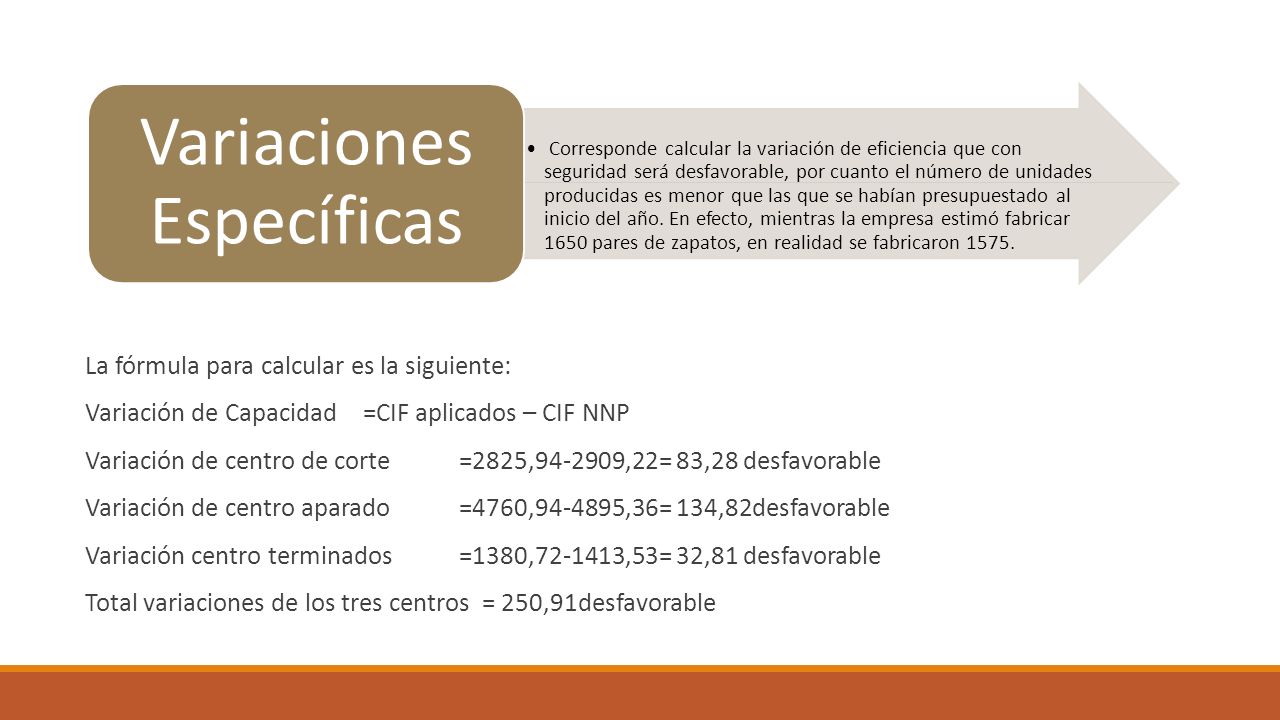 Variaciones Específicas

• Corresponde calcular la variación de eficiencia que con seguridad será desfavorable, por cuanto el número de unidades producidas es menor que las que se habían presupuestado al inicio del año. En efecto, mientras la empresa estimó fabricar 1650 pares de zapatos, en realidad se fabricaron 1575.

La fórmula para calcular es la siguiente:

Variación de Capacidad =CIF aplicados – CIF NNP

Variación de centro de corte =2825,94-2909,22= 83,28 desfavorable

Variación de centro aparado =4760,94-4895,36= 134,82desfavorable

Variación centro terminados =1380,72-1413,53= 32,81 desfavorable

Total variaciones de los tres centros = 250,91desfavorable